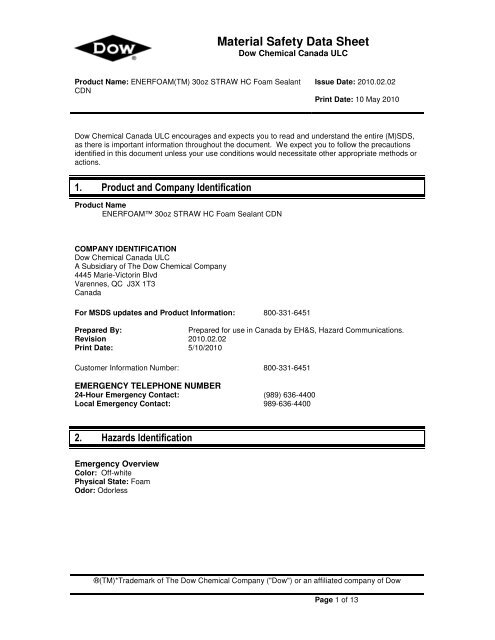 DOW®

Material Safety Data Sheet
Dow Chemical Canada ULC

Product Name: ENERFOAM(TM) 30oz STRAW HC Foam Sealant CDN

Issue Date: 2010.02.02

Print Date: 10 May 2010

Dow Chemical Canada ULC encourages and expects you to read and understand the entire (M)SDS, as there is important information throughout the document. We expect you to follow the precautions identified in this document unless your use conditions would necessitate other appropriate methods or actions.

1. Product and Company Identification

Product Name
ENERFOAM™ 30oz STRAW HC Foam Sealant CDN

COMPANY IDENTIFICATION
Dow Chemical Canada ULC
A Subsidiary of The Dow Chemical Company
4445 Marie-Victorin Blvd
Varennes, QC J3X 1T3
Canada

For MSDS updates and Product Information: 800-331-6451

Prepared By: Prepared for use in Canada by EH&S, Hazard Communications.
Revision 2010.02.02
Print Date: 5/10/2010

Customer Information Number: 800-331-6451

EMERGENCY TELEPHONE NUMBER
24-Hour Emergency Contact: (989) 636-4400
Local Emergency Contact: 989-636-4400

2. Hazards Identification

Emergency Overview
Color: Off-white
Physical State: Foam
Odor: Odorless

®(TM)*Trademark of The Dow Chemical Company ("Dow") or an affiliated company of Dow

Page 1 of 13